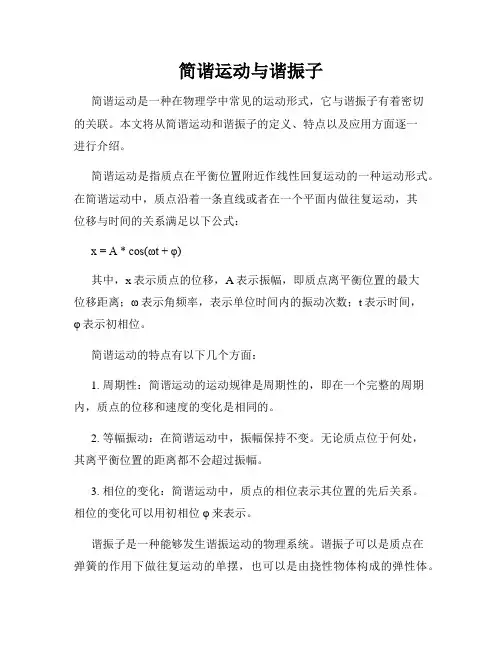 简谐运动与谐振子

简谐运动是一种在物理学中常见的运动形式，它与谐振子有着密切的关联。本文将从简谐运动和谐振子的定义、特点以及应用方面逐一进行介绍。

简谐运动是指质点在平衡位置附近作线性回复运动的一种运动形式。在简谐运动中，质点沿着一条直线或者在一个平面内做往复运动，其位移与时间的关系满足以下公式：

$x = A * \cos(\omega t + \varphi)$

其中，x 表示质点的位移，A 表示振幅，即质点离平衡位置的最大位移距离；ω 表示角频率，表示单位时间内的振动次数；t 表示时间，φ 表示初相位。

简谐运动的特点有以下几个方面：

1. 周期性：简谐运动的运动规律是周期性的，即在一个完整的周期内，质点的位移和速度的变化是相同的。

2. 等幅振动：在简谐运动中，振幅保持不变。无论质点位于何处，其离平衡位置的距离都不会超过振幅。

3. 相位的变化：简谐运动中，质点的相位表示其位置的先后关系。相位的变化可以用初相位 φ 来表示。

谐振子是一种能够发生谐振运动的物理系统。谐振子可以是质点在弹簧的作用下做往复运动的单摆，也可以是由挠性物体构成的弹性体。